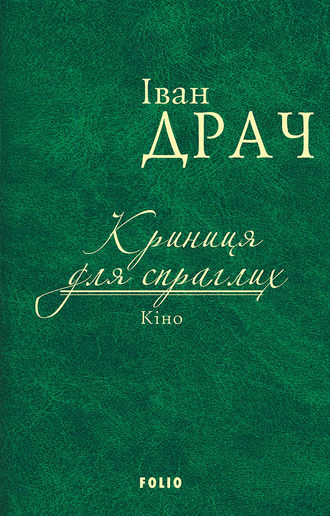 Іван
ДРАЧ

Криниця для спраглих
Кіно

FOLIO